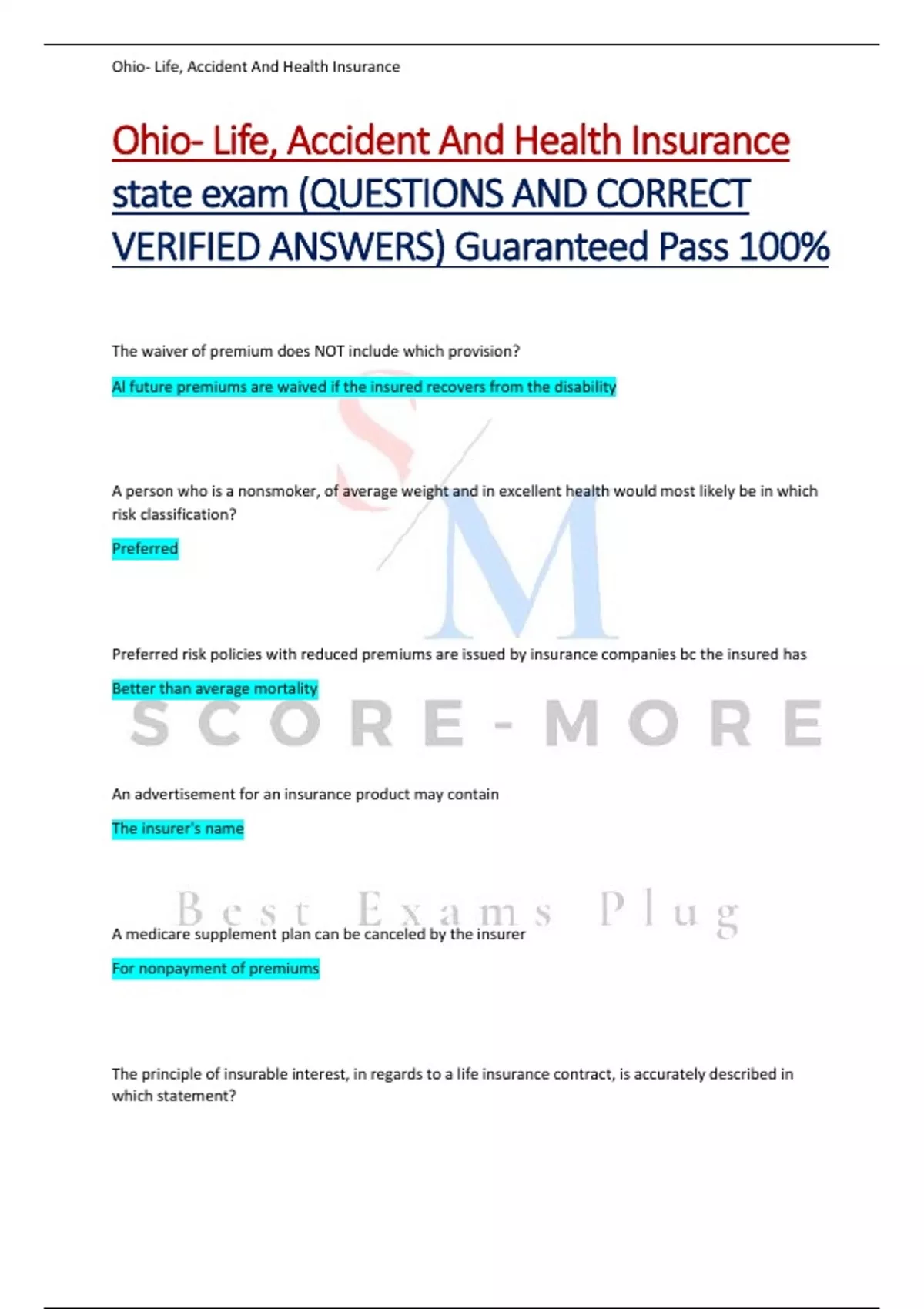 Ohio- Life, Accident And Health Insurance

Ohio- Life, Accident And Health Insurance state exam (QUESTIONS AND CORRECT VERIFIED ANSWERS) Guaranteed Pass 100%

The waiver of premium does NOT include which provision?

Al future premiums are waived if the insured recovers from the disability

A person who is a nonsmoker, of average weight and in excellent health would most likely be in which risk classification?

Preferred

Preferred risk policies with reduced premiums are issued by insurance companies bc the insured has

Better than average mortality

SCORE-MORE

An advertisement for an insurance product may contain

The insurer's name

Best Exams Plug

A medicare supplement plan can be canceled by the insurer

For nonpayment of premiums

The principle of insurable interest, in regards to a life insurance contract, is accurately described in which statement?